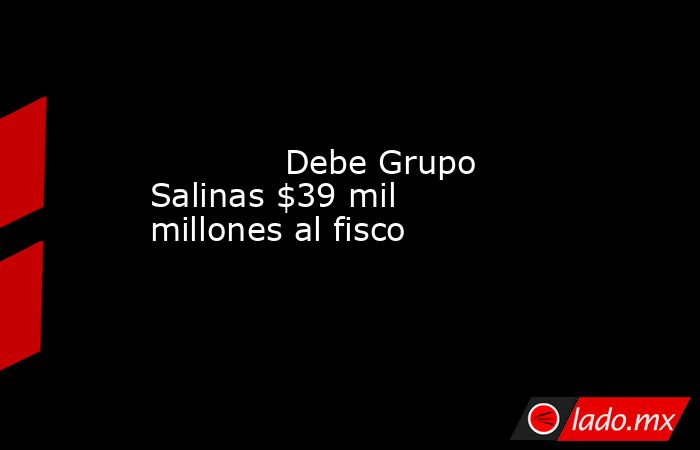 Debe Grupo Salinas \$39 mil millones al fisco

lado.mx